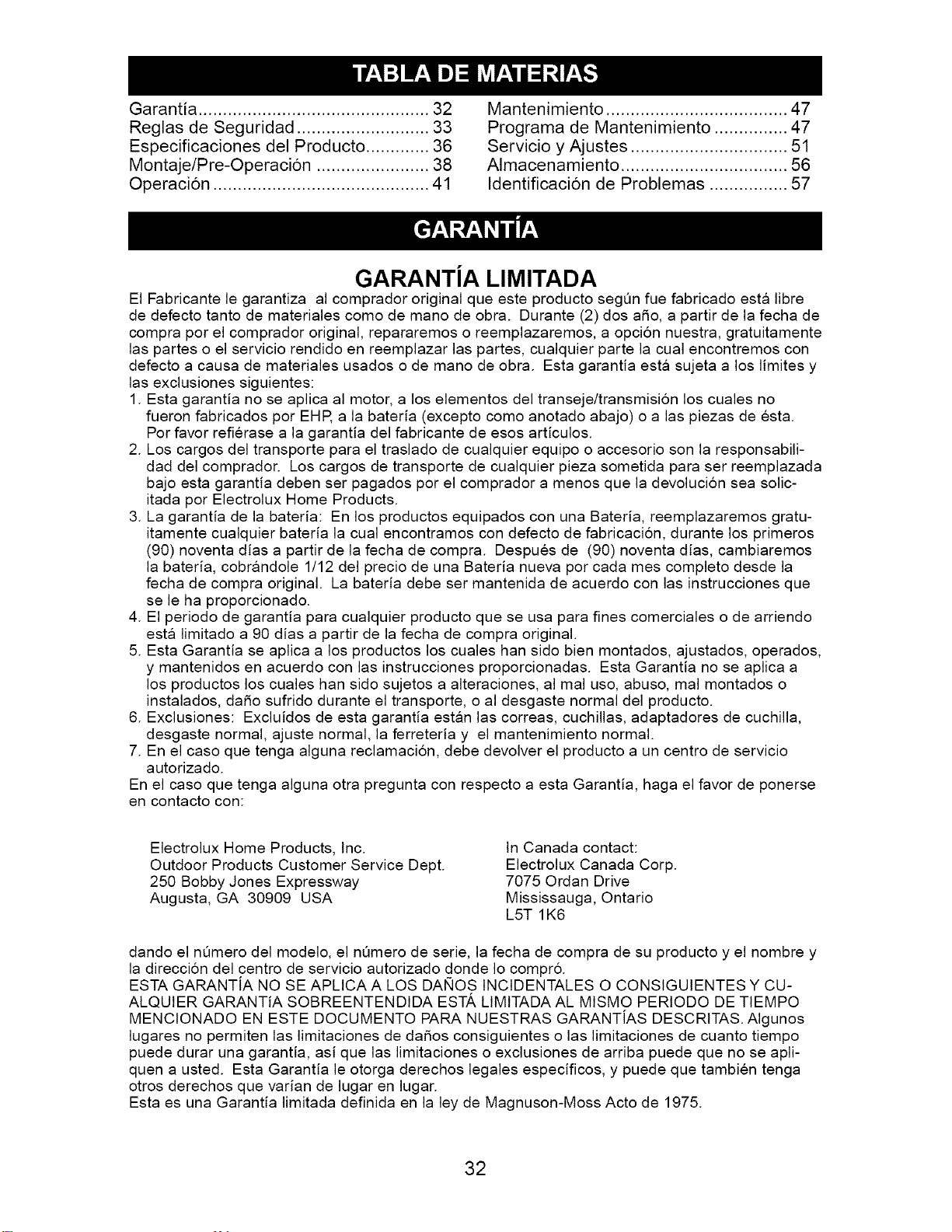 TABLA DE MATERIAS

Garantía 32
Reglas de Seguridad 33
Especificaciones del Producto 36
Montaje/Pre-Operación 38
Operación 41

Mantenimiento 47
Programa de Mantenimiento 47
Servicio y Ajustes 51
Almacenamiento 56
Identificación de Problemas 57

GARANTÍA

GARANTÍA LIMITADA

El Fabricante le garantiza al comprador original que este producto según fue fabricado está libre de defecto tanto de materiales como de mano de obra. Durante (2) dos año, a partir de la fecha de compra por el comprador original, repararemos o reemplazaremos, a opción nuestra, gratuitamente las partes o el servicio rendido en reemplazar las partes, cualquier parte la cual encontremos con defecto a causa de materiales usados o de mano de obra. Esta garantía está sujeta a los límites y las exclusiones siguientes:

1. Esta garantía no se aplica al motor, a los elementos del transeje/transmisión los cuales no fueron fabricados por EHP, a la batería (excepto como anotado abajo) o a las piezas de ésta. Por favor refiérase a la garantía del fabricante de esos artículos.
2. Los cargos del transporte para el traslado de cualquier equipo o accesorio son la responsabilidad del comprador. Los cargos de transporte de cualquier pieza sometida para ser reemplazada bajo esta garantía deben ser pagados por el comprador a menos que la devolución sea solicitada por Electrolux Home Products.
3. La garantía de la batería: En los productos equipados con una Batería, reemplazaremos gratuitamente cualquier batería la cual encontramos con defecto de fabricación, durante los primeros (90) noventa días a partir de la fecha de compra. Después de (90) noventa días, cambiaremos la batería, cobrándole 1/12 del precio de una Batería nueva por cada mes completo desde la fecha de compra original. La batería debe ser mantenida de acuerdo con las instrucciones que se le ha proporcionado.
4. El periodo de garantía para cualquier producto que se usa para fines comerciales o de arriendo está limitado a 90 días a partir de la fecha de compra original.
5. Esta Garantía se aplica a los productos los cuales han sido bien montados, ajustados, operados, y mantenidos en acuerdo con las instrucciones proporcionadas. Esta Garantía no se aplica a los productos los cuales han sido sujetos a alteraciones, al mal uso, abuso, mal montados o instalados, daño sufrido durante el transporte, o al desgaste normal del producto.
6. Exclusiones: Excluídos de esta garantía están las correas, cuchillas, adaptadores de cuchilla, desgaste normal, ajuste normal, la ferretería y el mantenimiento normal.
7. En el caso que tenga alguna reclamación, debe devolver el producto a un centro de servicio autorizado.

En el caso que tenga alguna otra pregunta con respecto a esta Garantía, haga el favor de ponerse en contacto con:

Electrolux Home Products, Inc.
Outdoor Products Customer Service Dept.
250 Bobby Jones Expressway
Augusta, GA 30909 USA

In Canada contact:
Electrolux Canada Corp.
7075 Ordan Drive
Mississauga, Ontario
L5T 1K6

dando el número del modelo, el número de serie, la fecha de compra de su producto y el nombre y la dirección del centro de servicio autorizado donde lo compró.

ESTA GARANTÍA NO SE APLICA A LOS DAÑOS INCIDENTALES O CONSIGUIENTES Y CUALQUIER GARANTÍA SOBREENTENDIDA ESTÁ LIMITADA AL MISMO PERIODO DE TIEMPO MENCIONADO EN ESTE DOCUMENTO PARA NUESTRAS GARANTÍAS DESCRITAS. Algunos lugares no permiten las limitaciones de daños consiguientes o las limitaciones de cuanto tiempo puede durar una garantía, así que las limitaciones o exclusiones de arriba puede que no se apliquen a usted. Esta Garantía le otorga derechos legales específicos, y puede que también tenga otros derechos que varían de lugar en lugar.

Esta es una Garantía limitada definida en la ley de Magnuson-Moss Acto de 1975.

32